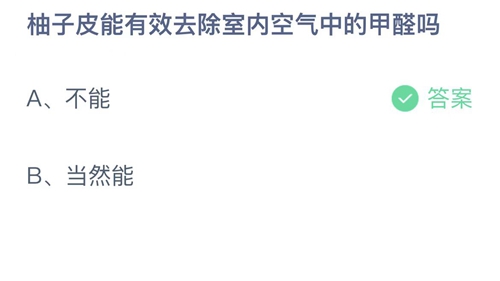 柚子皮能有效去除室内空气中的甲醛吗

A、不能

答案

B、当然能